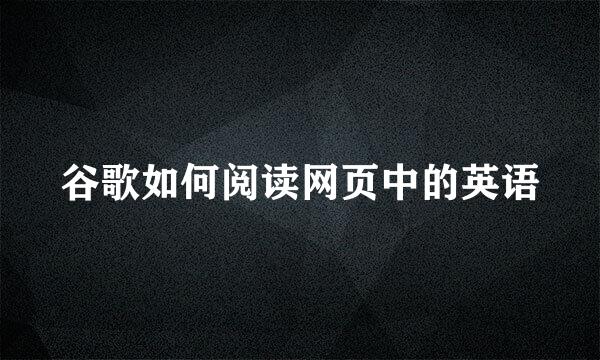 谷歌如何阅读网页中的英语